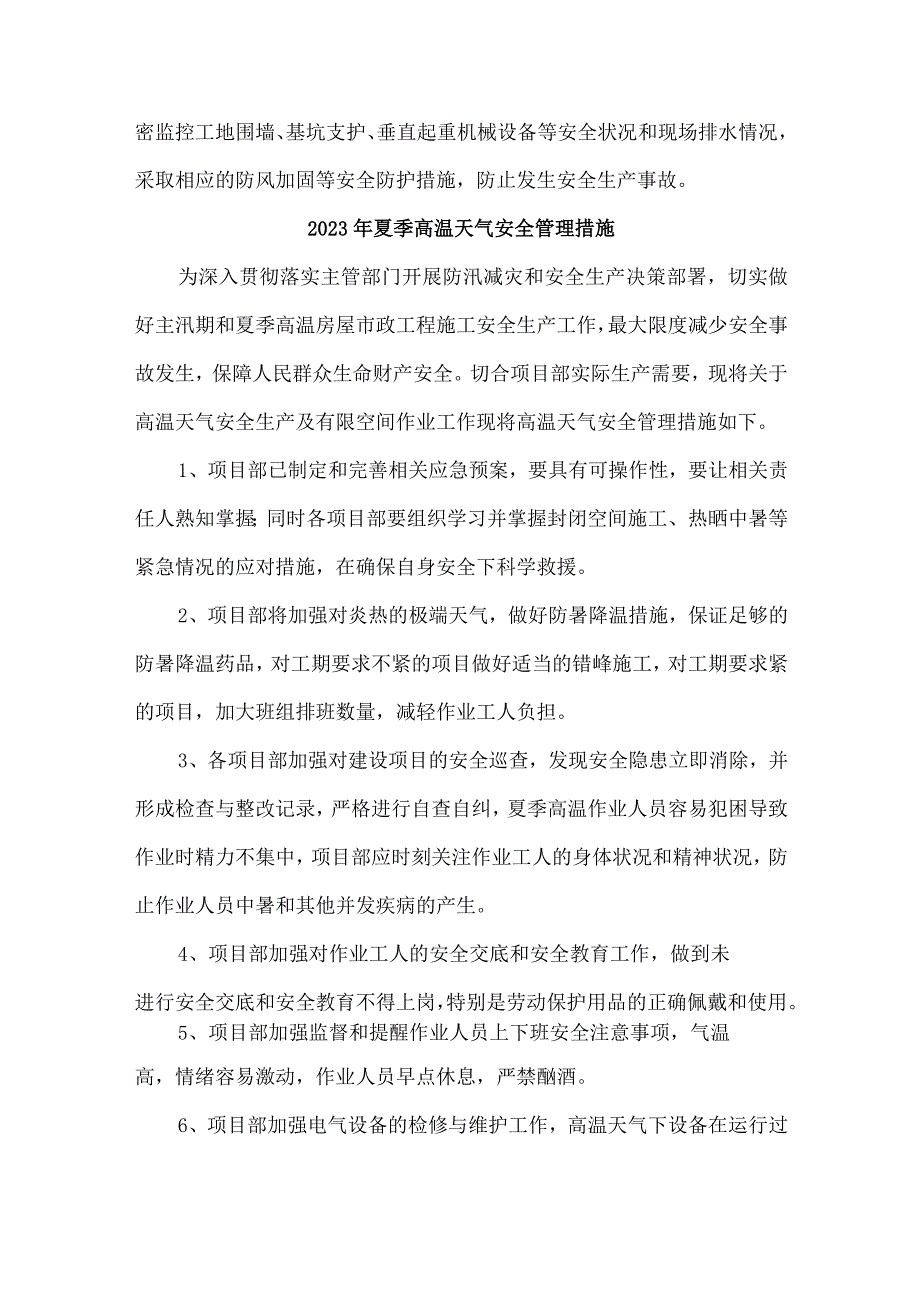 密监控工地围墙、基坑支护、垂直起重机械设备等安全状况和现场排水情况，采取相应的防风加固等安全防护措施，防止发生安全生产事故。

2023年夏季高温天气安全管理措施

为深入贯彻落实主管部门开展防汛减灾和安全生产决策部署，切实做好主汛期和夏季高温房屋市政工程施工安全生产工作，最大限度减少安全事故发生，保障人民群众生命财产安全。切合项目部实际生产需要，现将关于高温天气安全生产及有限空间作业工作现将高温天气安全管理措施如下。

1、项目部已制定和完善相关应急预案，要具有可操作性，要让相关责任人熟知掌握;同时各项目部要组织学习并掌握封闭空间施工、热晒中暑等紧急情况的应对措施，在确保自身安全下科学救援。

2、项目部将加强对炎热的极端天气，做好防暑降温措施，保证足够的防暑降温药品，对工期要求不紧的项目做好适当的错峰施工，对工期要求紧的项目，加大班组排班数量，减轻作业工人负担。

3、各项目部加强对建设项目的安全巡查，发现安全隐患立即消除，并形成检查与整改记录，严格进行自查自纠，夏季高温作业人员容易犯困导致作业时精力不集中，项目部应时刻关注作业工人的身体状况和精神状况，防止作业人员中暑和其他并发疾病的产生。

4、项目部加强对作业工人的安全交底和安全教育工作，做到未进行安全交底和安全教育不得上岗，特别是劳动保护用品的正确佩戴和使用。

5、项目部加强监督和提醒作业人员上下班安全注意事项，气温高，情绪容易激动，作业人员早点休息，严禁酗酒。

6、项目部加强电气设备的检修与维护工作，高温天气下设备在运行过